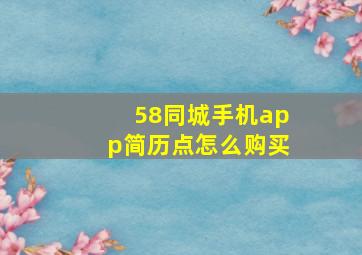 58同城手机app简历点怎么购买